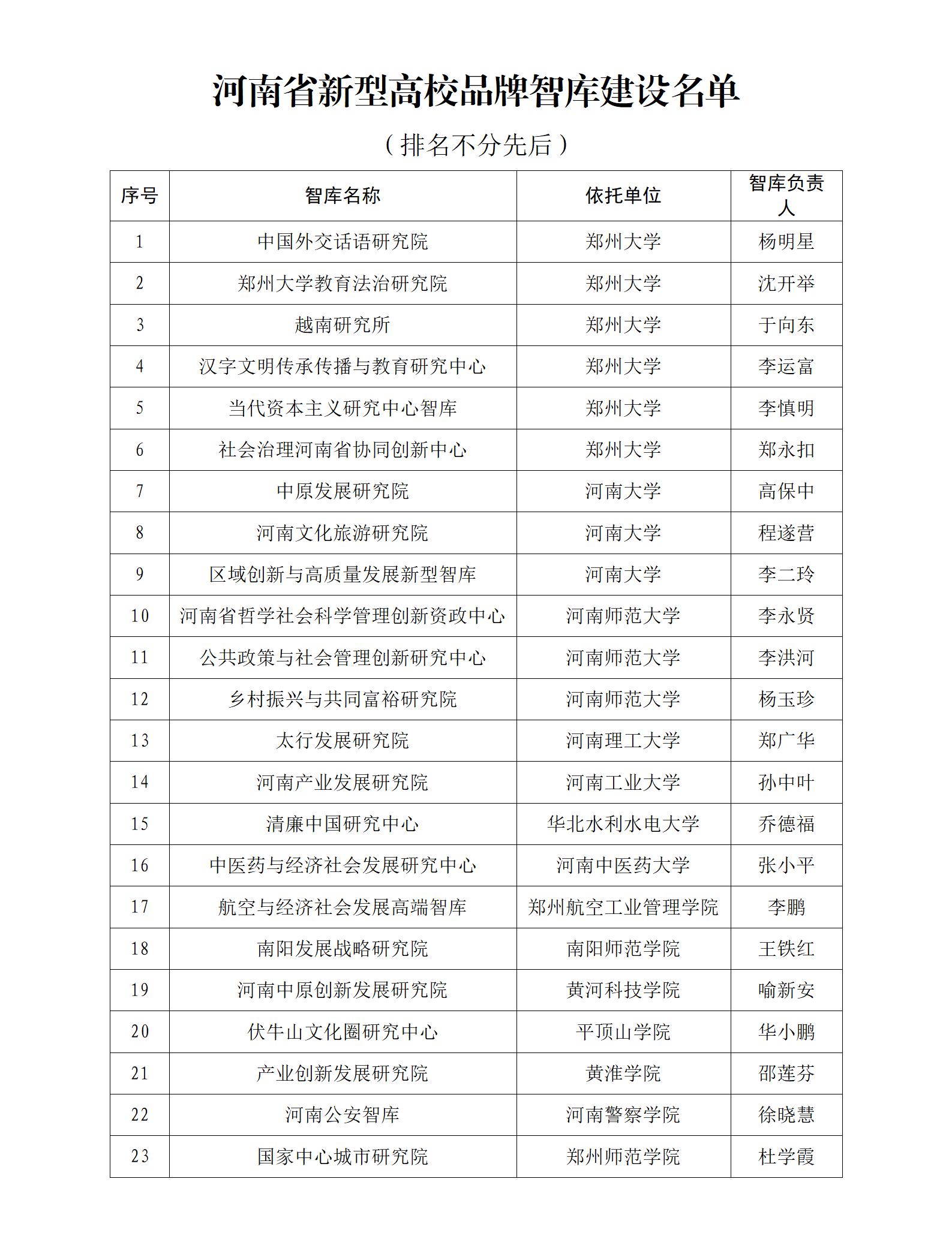 河南省新型高校品牌智库建设名单

（排名不分先后）

| 序号 | 智库名称 | 依托单位 | 智库负责人 |
|---|---|---|---|
| 1 | 中国外交话语研究院 | 郑州大学 | 杨明星 |
| 2 | 郑州大学教育法治研究院 | 郑州大学 | 沈开举 |
| 3 | 越南研究所 | 郑州大学 | 于向东 |
| 4 | 汉字文明传承传播与教育研究中心 | 郑州大学 | 李运富 |
| 5 | 当代资本主义研究中心智库 | 郑州大学 | 李慎明 |
| 6 | 社会治理河南省协同创新中心 | 郑州大学 | 郑永扣 |
| 7 | 中原发展研究院 | 河南大学 | 高保中 |
| 8 | 河南文化旅游研究院 | 河南大学 | 程遂营 |
| 9 | 区域创新与高质量发展新型智库 | 河南大学 | 李二玲 |
| 10 | 河南省哲学社会科学管理创新资政中心 | 河南师范大学 | 李永贤 |
| 11 | 公共政策与社会管理创新研究中心 | 河南师范大学 | 李洪河 |
| 12 | 乡村振兴与共同富裕研究院 | 河南师范大学 | 杨玉珍 |
| 13 | 太行发展研究院 | 河南理工大学 | 郑广华 |
| 14 | 河南产业发展研究院 | 河南工业大学 | 孙中叶 |
| 15 | 清廉中国研究中心 | 华北水利水电大学 | 乔德福 |
| 16 | 中医药与经济社会发展研究中心 | 河南中医药大学 | 张小平 |
| 17 | 航空与经济社会发展高端智库 | 郑州航空工业管理学院 | 李鹏 |
| 18 | 南阳发展战略研究院 | 南阳师范学院 | 王铁红 |
| 19 | 河南中原创新发展研究院 | 黄河科技学院 | 喻新安 |
| 20 | 伏牛山文化圈研究中心 | 平顶山学院 | 华小鹏 |
| 21 | 产业创新发展研究院 | 黄淮学院 | 邵莲芬 |
| 22 | 河南公安智库 | 河南警察学院 | 徐晓慧 |
| 23 | 国家中心城市研究院 | 郑州师范学院 | 杜学霞 |